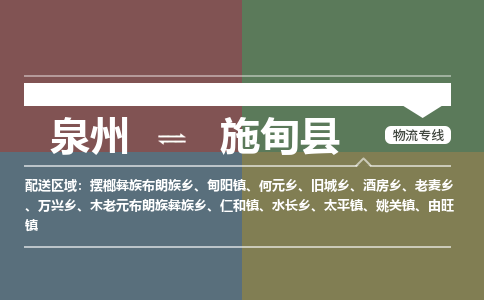 泉州 ⇌ 施甸县

物流专线

配送区域：摆榔彝族布朗族乡、甸阳镇、何元乡、旧城乡、酒房乡、老麦乡、万兴乡、木老元布朗族彝族乡、仁和镇、水长乡、太平镇、姚关镇、由旺镇